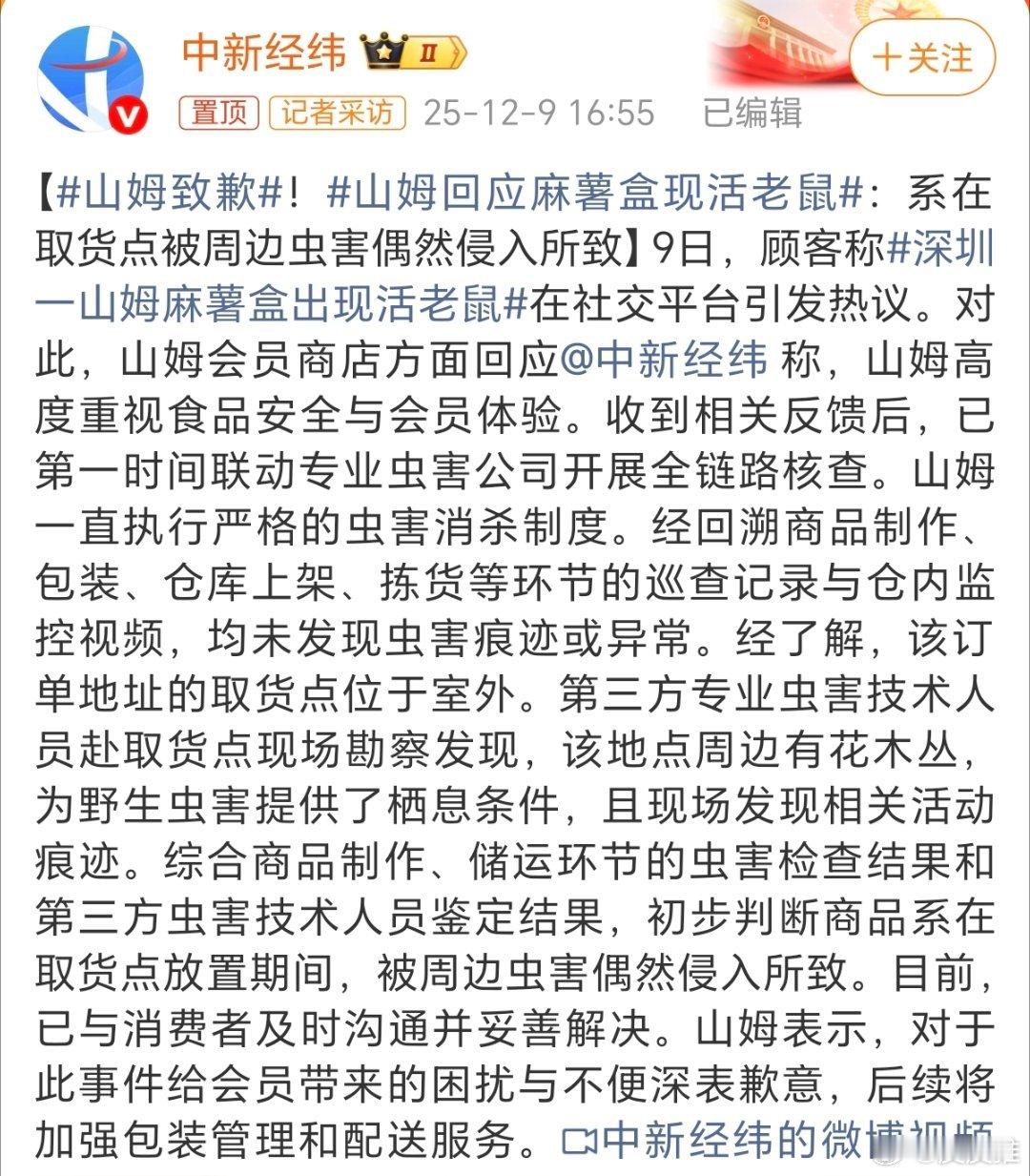 中新经纬 II

+关注

置顶 记者采访 25-12-9 16:55 已编辑

【#山姆致歉#！#山姆回应麻薯盒现活老鼠#：系在取货点被周边虫害偶然侵入所致】9日，顾客称#深圳一山姆麻薯盒出现活老鼠#在社交平台引发热议。对此，山姆会员商店方面回应@中新经纬 称，山姆高度重视食品安全与会员体验。收到相关反馈后，已第一时间联动专业虫害公司开展全链路核查。山姆一直执行严格的虫害消杀制度。经回溯商品制作、包装、仓库上架、拣货等环节的巡查记录与仓内监控视频，均未发现虫害痕迹或异常。经了解，该订单地址的取货点位于室外。第三方专业虫害技术人员赴取货点现场勘察发现，该地点周边有花木丛，为野生虫害提供了栖息条件，且现场发现相关活动痕迹。综合商品制作、储运环节的虫害检查结果和第三方虫害技术人员鉴定结果，初步判断商品系在取货点放置期间，被周边虫害偶然侵入所致。目前，已与消费者及时沟通并妥善解决。山姆表示，对于此事件给会员带来的困扰与不便深表歉意，后续将加强包装管理和配送服务。中新经纬的微博视频